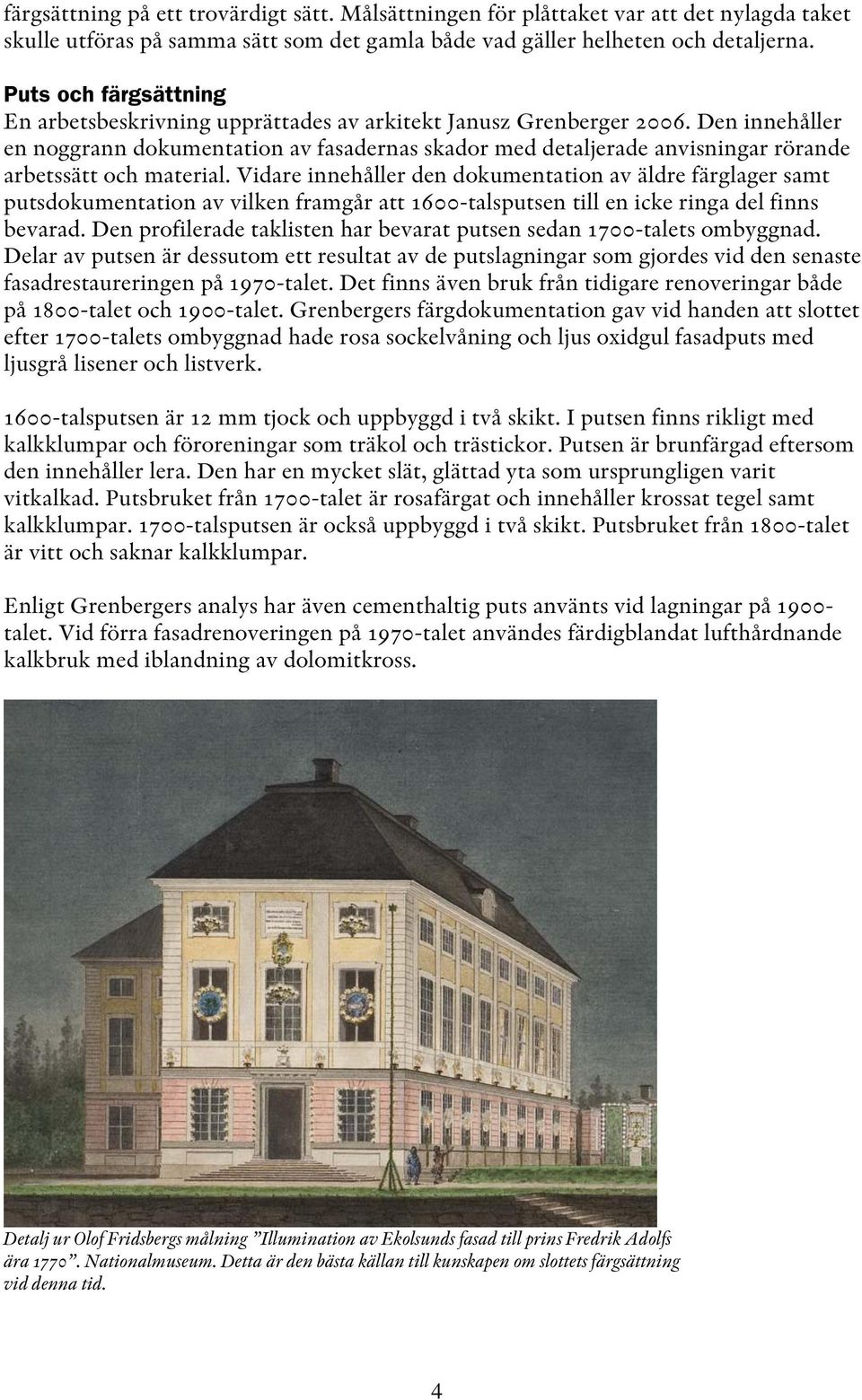 färgsättning på ett trovärdigt sätt. Målsättningen för plåttaket var att det nylagda taket skulle utföras på samma sätt som det gamla både vad gäller helheten och detaljerna.

Puts och färgsättning
En arbetsbeskrivning upprättades av arkitekt Janusz Grenberger 2006. Den innehåller en noggrann dokumentation av fasadernas skador med detaljerade anvisningar rörande arbetssätt och material. Vidare innehåller den dokumentation av äldre färglager samt putsdokumentation av vilken framgår att 1600-talsputsen till en icke ringa del finns bevarad. Den profilerade taklisten har bevarat putsen sedan 1700-talets ombyggnad. Delar av putsen är dessutom ett resultat av de putslagningar som gjordes vid den senaste fasadrestaureringen på 1970-talet. Det finns även bruk från tidigare renoveringar både på 1800-talet och 1900-talet. Grenbergers färgdokumentation gav vid handen att slottet efter 1700-talets ombyggnad hade rosa sockelvåning och ljus oxidgul fasadputs med ljusgrå lisener och listverk.

1600-talsputsen är 12 mm tjock och uppbyggd i två skikt. I putsen finns rikligt med kalkklumpar och föroreningar som träkol och trästickor. Putsen är brunfärgad eftersom den innehåller lera. Den har en mycket slät, glättad yta som ursprungligen varit vitkalkad. Putsbruket från 1700-talet är rosafärgat och innehåller krossat tegel samt kalkklumpar. 1700-talsputsen är också uppbyggd i två skikt. Putsbruket från 1800-talet är vitt och saknar kalkklumpar.

Enligt Grenbergers analys har även cementhaltig puts använts vid lagningar på 1900-talet. Vid förra fasadrenoveringen på 1970-talet användes färdigblandat lufthårdnande kalkbruk med iblandning av dolomitkross.

Detalj ur Olof Fridsbergs målning ”Illumination av Ekolsunds fasad till prins Fredrik Adolfs ära 1770”. Nationalmuseum. Detta är den bästa källan till kunskapen om slottets färgsättning vid denna tid.

4